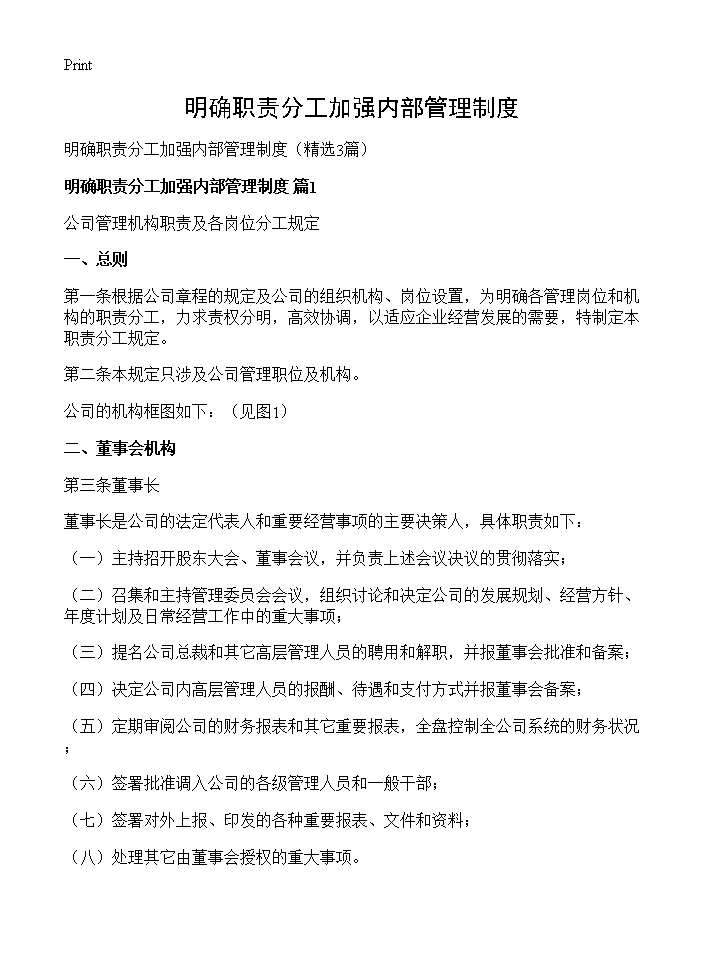 Print

明确职责分工加强内部管理制度

明确职责分工加强内部管理制度（精选3篇）

明确职责分工加强内部管理制度 篇1

公司管理机构职责及各岗位分工规定

一、总则

第一条根据公司章程的规定及公司的组织机构、岗位设置，为明确各管理岗位和机构的职责分工，力求责权分明，高效协调，以适应企业经营发展的需要，特制定本职责分工规定。

第二条本规定只涉及公司管理职位及机构。

公司的机构框图如下：（见图1）

二、董事会机构

第三条董事长

董事长是公司的法定代表人和重要经营事项的主要决策人，具体职责如下：

（一）主持招开股东大会、董事会议，并负责上述会议决议的贯彻落实；

（二）召集和主持管理委员会会议，组织讨论和决定公司的发展规划、经营方针、年度计划及日常经营工作中的重大事项；

（三）提名公司总裁和其它高层管理人员的聘用和解职，并报董事会批准和备案；

（四）决定公司内高层管理人员的报酬、待遇和支付方式并报董事会备案；

（五）定期审阅公司的财务报表和其它重要报表，全盘控制全公司系统的财务状况；

（六）签署批准调入公司的各级管理人员和一般干部；

（七）签署对外上报、印发的各种重要报表、文件和资料；

（八）处理其它由董事会授权的重大事项。